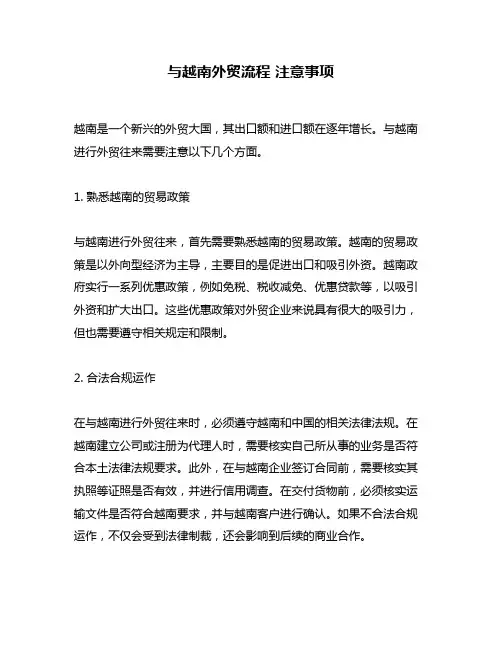 与越南外贸流程 注意事项

越南是一个新兴的外贸大国，其出口额和进口额在逐年增长。与越南进行外贸往来需要注意以下几个方面。

1. 熟悉越南的贸易政策

与越南进行外贸往来，首先需要熟悉越南的贸易政策。越南的贸易政策是以外向型经济为主导，主要目的是促进出口和吸引外资。越南政府实行一系列优惠政策，例如免税、税收减免、优惠贷款等，以吸引外资和扩大出口。这些优惠政策对外贸企业来说具有很大的吸引力，但也需要遵守相关规定和限制。

2. 合法合规运作

在与越南进行外贸往来时，必须遵守越南和中国的相关法律法规。在越南建立公司或注册为代理人时，需要核实自己所从事的业务是否符合本土法律法规要求。此外，在与越南企业签订合同前，需要核实其执照等证照是否有效，并进行信用调查。在交付货物前，必须核实运输文件是否符合越南要求，并与越南客户进行确认。如果不合法合规运作，不仅会受到法律制裁，还会影响到后续的商业合作。